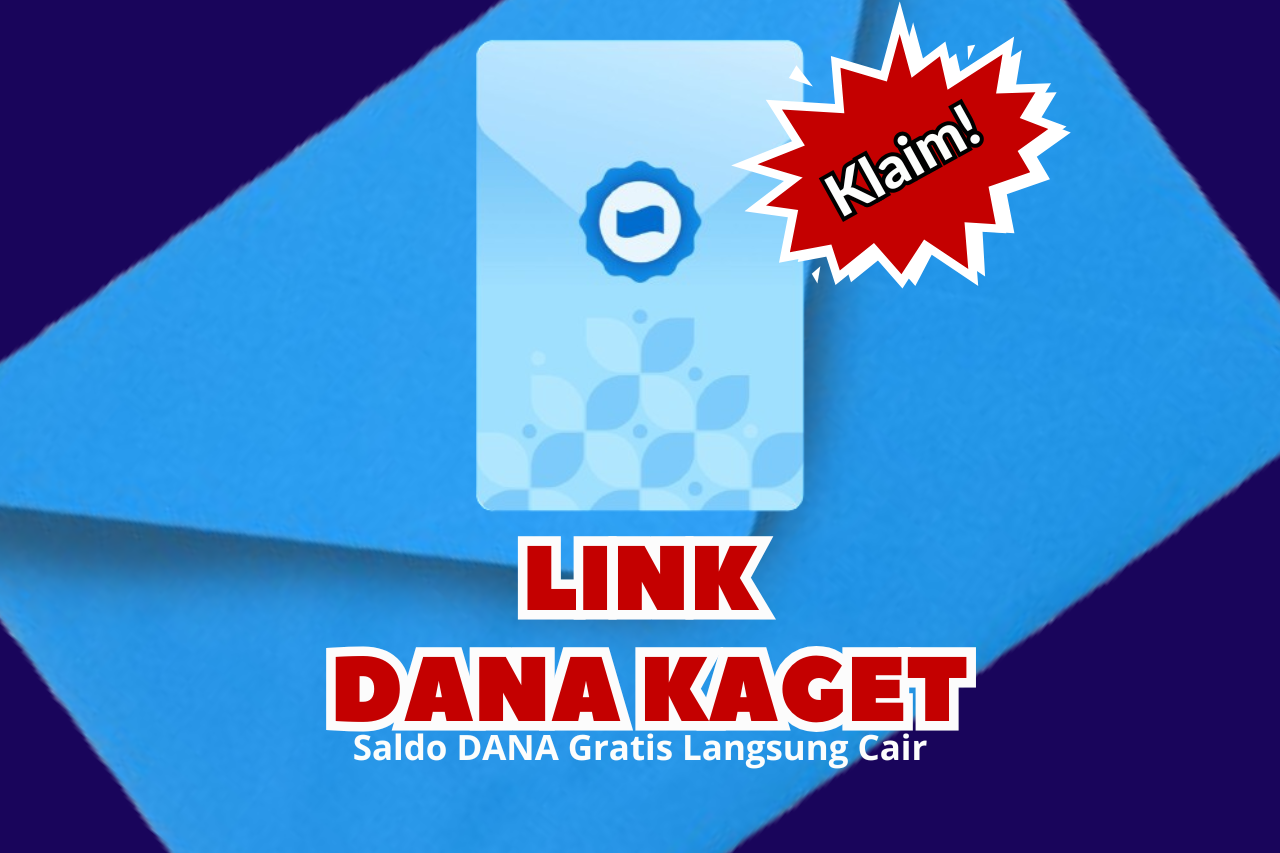 Klaim!

LINK
DANA KAGET
Saldo DANA Gratis Langsung Cair